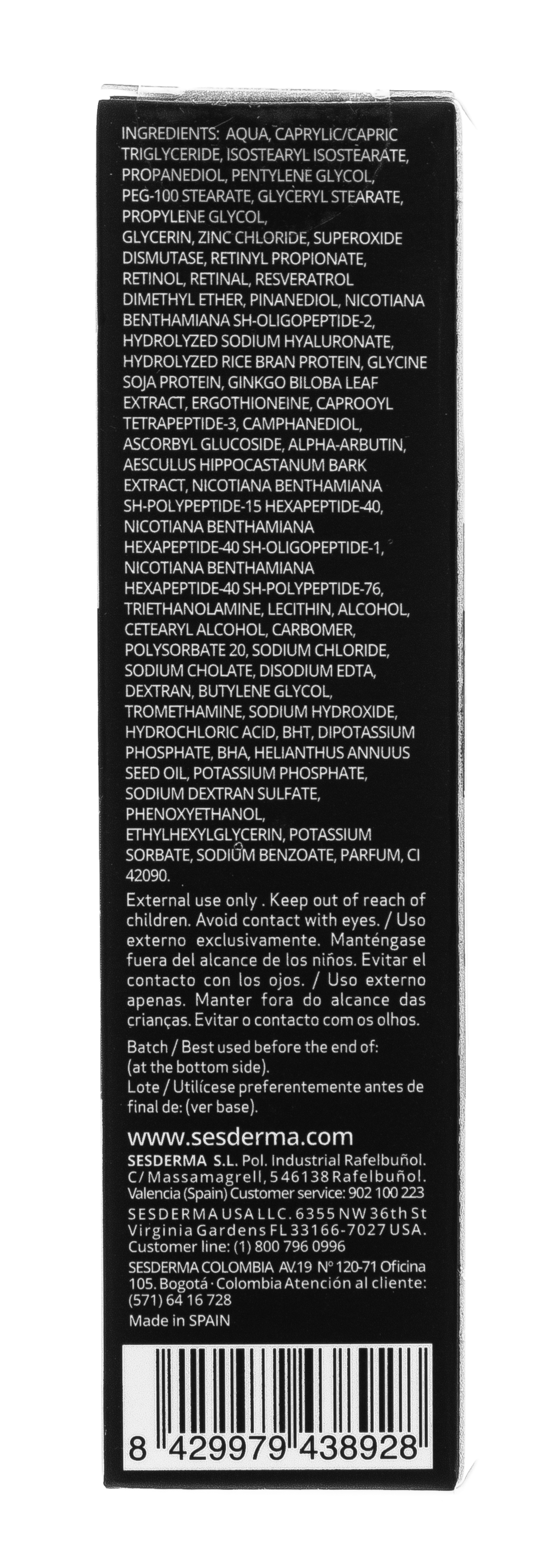 INGREDIENTS: AQUA, CAPRYLIC/CAPRIC TRIGLYCERIDE, ISOSTEARYL ISOSTEARATE, PROPANEDIOL, PENTYLENE GLYCOL, PEG-100 STEARATE, GLYCERYL STEARATE, PROPYLENE GLYCOL, GLYCERIN, ZINC CHLORIDE, SUPEROXIDE DISMUTASE, RETINYL PROPIONATE, RETINOL, RETINAL, RESVERATROL DIMETHYL ETHER, PINANEDIOL, NICOTIANA BENTHAMIANA SH-OLIGOPEPTIDE-2, HYDROLYZED SODIUM HYALURONATE, HYDROLYZED RICE BRAN PROTEIN, GLYCINE SOJA PROTEIN, GINKGO BILOBA LEAF EXTRACT, ERGOTHIONEINE, CAPROOYL TETRAPEPTIDE-3, CAMPHANEDIOL, ASCORBYL GLUCOSIDE, ALPHA-ARBUTIN, AESCULUS HIPPOCASTANUM BARK EXTRACT, NICOTIANA BENTHAMIANA SH-POLYPEPTIDE-15 HEXAPEPTIDE-40, NICOTIANA BENTHAMIANA HEXAPEPTIDE-40 SH-OLIGOPEPTIDE-1, NICOTIANA BENTHAMIANA HEXAPEPTIDE-40 SH-POLYPEPTIDE-76, TRIETHANOLAMINE, LECITHIN, ALCOHOL, CETEARYL ALCOHOL, CARBOMER, POLYSORBATE 20, SODIUM CHLORIDE, SODIUM CHOLATE, DISODIUM EDTA, DEXTRAN, BUTYLENE GLYCOL, TROMETHAMINE, SODIUM HYDROXIDE, HYDROCHLORIC ACID, BHT, DIPOTASSIUM PHOSPHATE, BHA, HELIANTHUS ANNUUS SEED OIL, POTASSIUM PHOSPHATE, SODIUM DEXTRAN SULFATE, PHENOXYETHANOL, ETHYLHEXYLGLYCERIN, POTASSIUM SORBATE, SODIUM BENZOATE, PARFUM, CI 42090.

External use only . Keep out of reach of children. Avoid contact with eyes. / Uso externo exclusivamente. Manténgase fuera del alcance de los niños. Evitar el contacto con los ojos. / Uso externo apenas. Manter fora do alcance das crianças. Evitar o contacto com os olhos.

Batch / Best used before the end of: (at the bottom side).
Lote / Utilícese preferentemente antes de final de: (ver base).

www.sesderma.com
SESDERMA S.L. Pol. Industrial Rafelbuñol. C/ Massamagrell, 5 46138 Rafelbuñol. Valencia (Spain) Customer service: 902 100 223
SESDERMA USA LLC. 6355 NW 36th St Virginia Gardens FL 33166-7027 USA. Customer line: (1) 800 796 0996
SESDERMA COLOMBIA AV.19 Nº 120-71 Oficina 105. Bogotá · Colombia Atención al cliente: (571) 64 16 728
Made in SPAIN

8 429979 438928